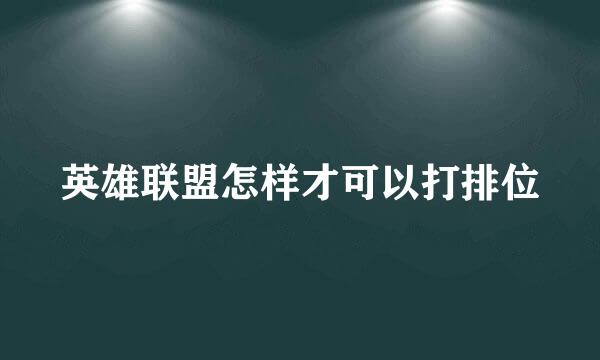 英雄联盟怎样才可以打排位